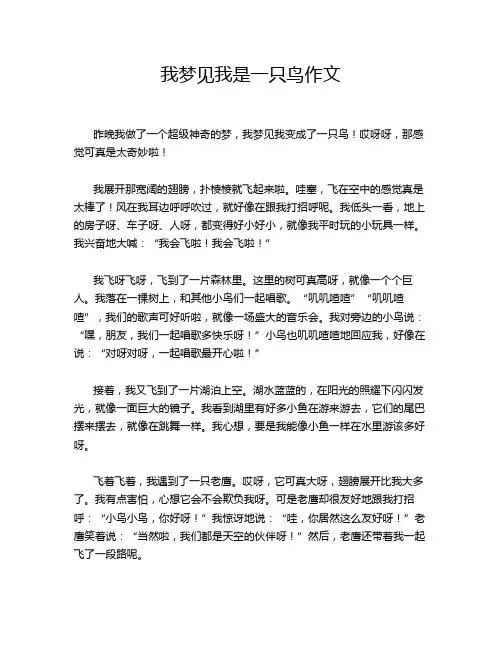 我梦见我是一只鸟作文

昨晚我做了一个超级神奇的梦，我梦见我变成了一只鸟！哎呀呀，那感觉可真是太奇妙啦！

我展开那宽阔的翅膀，扑棱棱就飞起来啦。哇塞，飞在空中的感觉真是太棒了！风在我耳边呼呼吹过，就好像在跟我打招呼呢。我低头一看，地上的房子呀、车子呀、人呀，都变得好小好小，就像我平时玩的小玩具一样。我兴奋地大喊：“我会飞啦！我会飞啦！”

我飞呀飞呀，飞到了一片森林里。这里的树可真高呀，就像一个个巨人。我落在一棵树上，和其他小鸟们一起唱歌。“叽叽喳喳”“叽叽喳喳”，我们的歌声可好听啦，就像一场盛大的音乐会。我对旁边的小鸟说：“嘿，朋友，我们一起唱歌多快乐呀！”小鸟也叽叽喳喳地回应我，好像在说：“对呀对呀，一起唱歌最开心啦！”

接着，我又飞到了一片湖泊上空。湖水蓝蓝的，在阳光的照耀下闪闪发光，就像一面巨大的镜子。我看到湖里有好多小鱼在游来游去，它们的尾巴摆来摆去，就像在跳舞一样。我心想，要是我能像小鱼一样在水里游该多好呀。

飞着飞着，我遇到了一只老鹰。哎呀，它可真大呀，翅膀展开比我大多了。我有点害怕，心想它会不会欺负我呀。可是老鹰却很友好地跟我打招呼：“小鸟小鸟，你好呀！”我惊讶地说：“哇，你居然这么友好呀！”老鹰笑着说：“当然啦，我们都是天空的伙伴呀！”然后，老鹰还带着我一起飞了一段路呢。